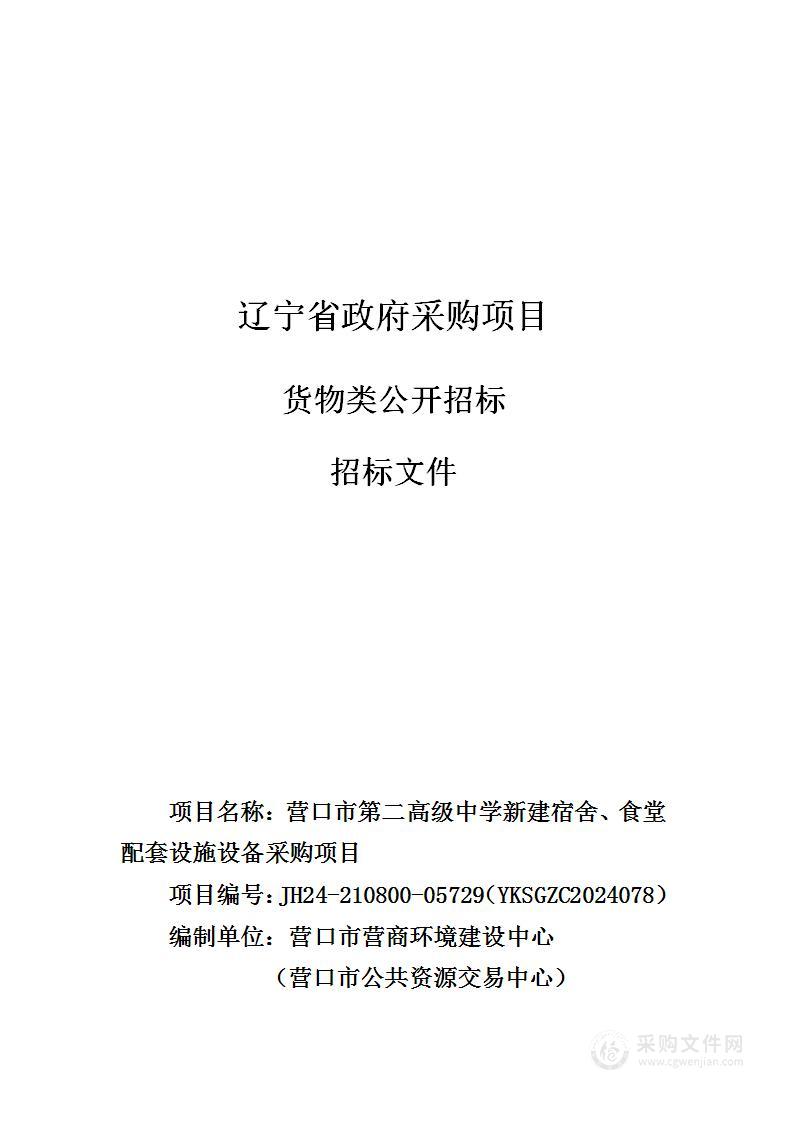 辽宁省政府采购项目

货物类公开招标

招标文件

项目名称：营口市第二高级中学新建宿舍、食堂配套设施设备采购项目

项目编号：JH24-210800-05729（YKSGZC2024078）

编制单位：营口市营商环境建设中心

（营口市公共资源交易中心）

采购文件网
www.cgwenjian.com